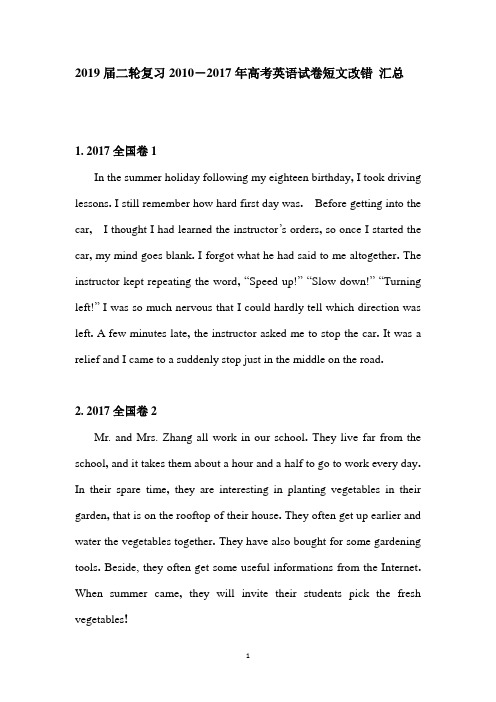 2019 届二轮复习 2010－2017 年高考英语试卷短文改错 汇总

1. 2017 全国卷 1

In the summer holiday following my eighteen birthday, I took driving lessons. I still remember how hard first day was. Before getting into the car, I thought I had learned the instructor's orders, so once I started the car, my mind goes blank. I forgot what he had said to me altogether. The instructor kept repeating the word, "Speed up!" "Slow down!" "Turning left!" I was so much nervous that I could hardly tell which direction was left. A few minutes late, the instructor asked me to stop the car. It was a relief and I came to a suddenly stop just in the middle on the road.

2. 2017 全国卷 2

Mr. and Mrs. Zhang all work in our school. They live far from the school, and it takes them about a hour and a half to go to work every day. In their spare time, they are interesting in planting vegetables in their garden, that is on the rooftop of their house. They often get up earlier and water the vegetables together. They have also bought for some gardening tools. Beside, they often get some useful informations from the Internet. When summer came, they will invite their students pick the fresh vegetables!

1